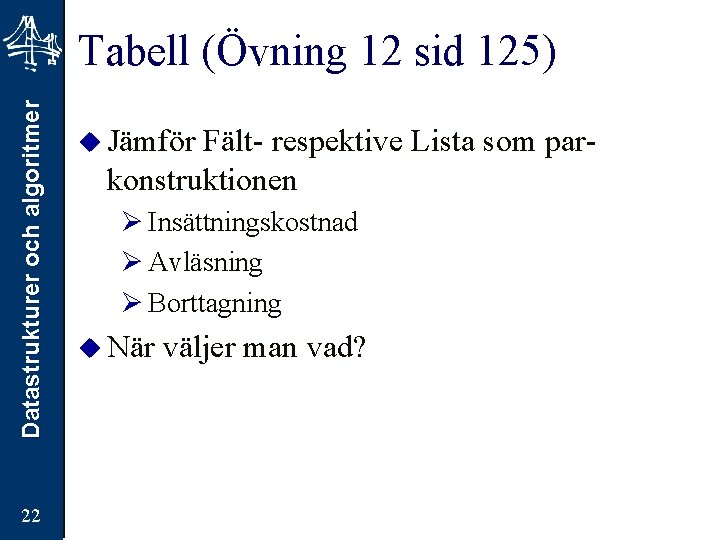 Datastrukturer och algoritmer

Tabell (Övning 12 sid 125)

• Jämför Fält- respektive Lista som par-konstruktionen

➢ Insättningskostnad

➢ Avläsning

➢ Borttagning

• När väljer man vad?

22